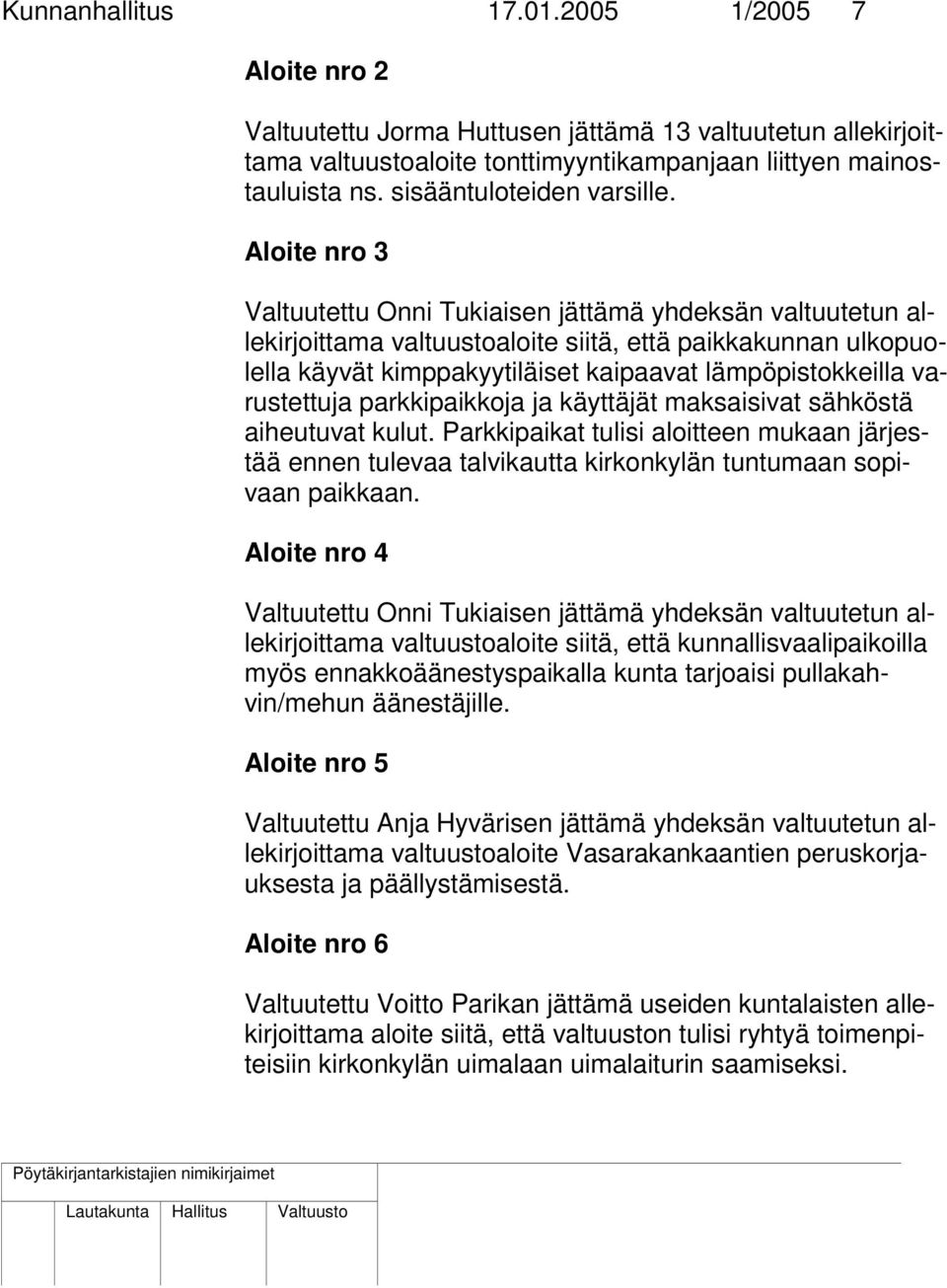 Kunnanhallitus 17.01.2005 1/2005 7

Aloite nro 2

Valtuutettu Jorma Huttusen jättämä 13 valtuutetun allekirjoittama valtuustoaloite tonttimyyntikampanjaan liittyen mainostauluista ns. sisääntuloteiden varsille.

Aloite nro 3

Valtuutettu Onni Tukiaisen jättämä yhdeksän valtuutetun allekirjoittama valtuustoaloite siitä, että paikkakunnan ulkopuolella käyvät kimppakyytiläiset kaipaavat lämpöpistokkeilla varustettuja parkkipaikkoja ja käyttäjät maksaisivat sähköstä aiheutuvat kulut. Parkkipaikat tulisi aloitteen mukaan järjestää ennen tulevaa talvikautta kirkonkylän tuntumaan sopivaan paikkaan.

Aloite nro 4

Valtuutettu Onni Tukiaisen jättämä yhdeksän valtuutetun allekirjoittama valtuustoaloite siitä, että kunnallisvaalipaikoilla myös ennakkoäänestyspaikalla kunta tarjoaisi pullakahvin/mehun äänestäjille.

Aloite nro 5

Valtuutettu Anja Hyvärisen jättämä yhdeksän valtuutetun allekirjoittama valtuustoaloite Vasarakankaantien peruskorjauksesta ja päällystämisestä.

Aloite nro 6

Valtuutettu Voitto Parikan jättämä useiden kuntalaisten allekirjoittama aloite siitä, että valtuuston tulisi ryhtyä toimenpiteisiin kirkonkylän uimalaan uimalaiturin saamiseksi.

Pöytäkirjantarkistajien nimikirjaimet

Lautakunta Hallitus Valtuusto